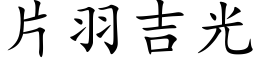 片羽吉光